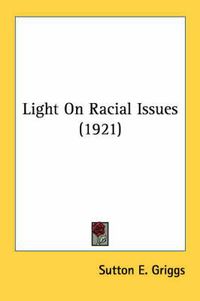 Light On Racial Issues
(1921)

Sutton E. Griggs